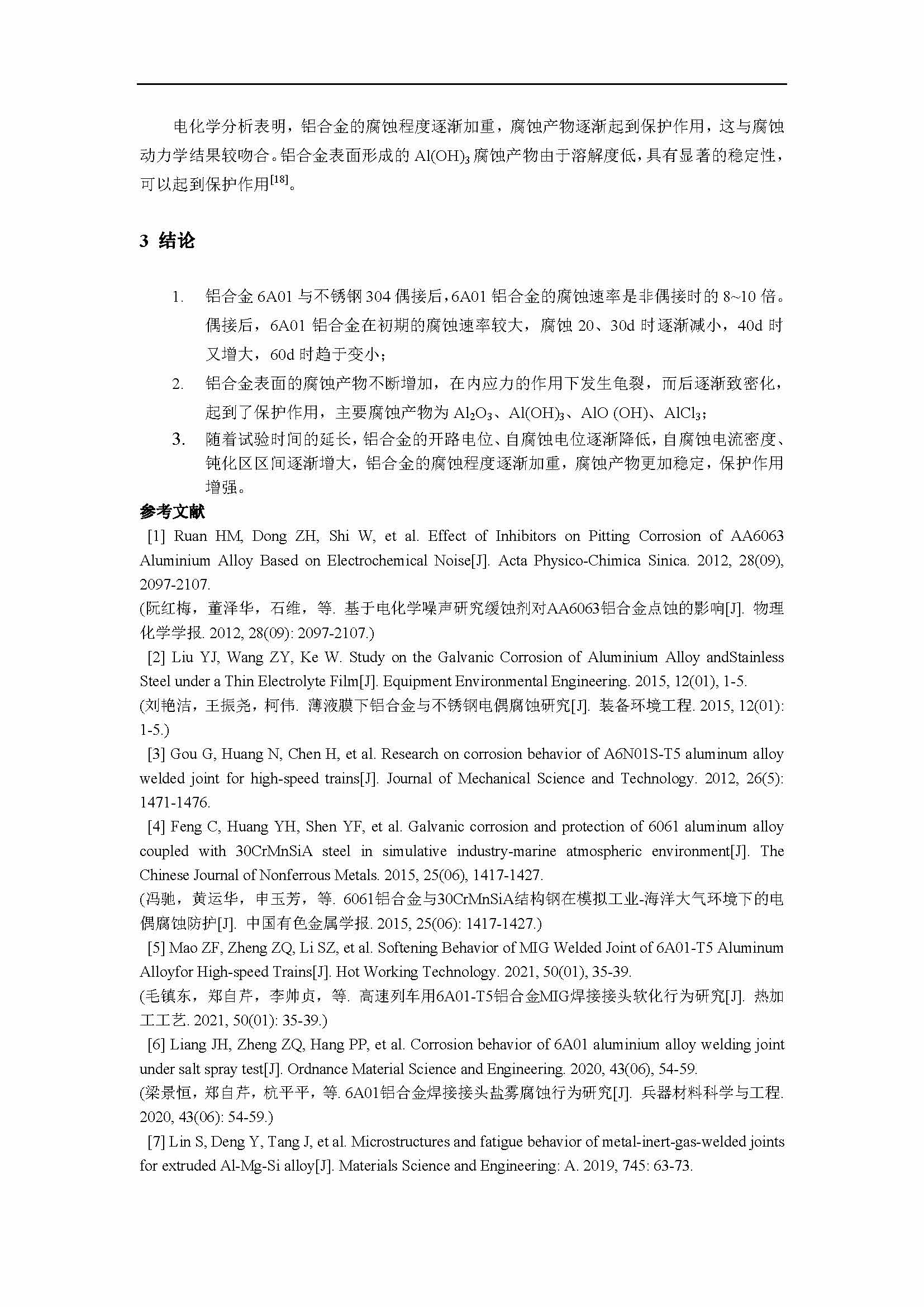 电化学分析表明，铝合金的腐蚀程度逐渐加重，腐蚀产物逐渐起到保护作用，这与腐蚀动力学结果较吻合。铝合金表面形成的 $Al(OH)_3$ 腐蚀产物由于溶解度低，具有显著的稳定性，可以起到保护作用$^{[18]}$。

3 结论

1. 铝合金 6A01 与不锈钢 304 偶接后，6A01 铝合金的腐蚀速率是非偶接时的 8~10 倍。偶接后，6A01 铝合金在初期的腐蚀速率较大，腐蚀 20、30d 时逐渐减小，40d 时又增大，60d 时趋于变小；
2. 铝合金表面的腐蚀产物不断增加，在内应力的作用下发生龟裂，而后逐渐致密化，起到了保护作用，主要腐蚀产物为 $Al_2O_3$、$Al(OH)_3$、AlO (OH)、$AlCl_3$；
3. 随着试验时间的延长，铝合金的开路电位、自腐蚀电位逐渐降低，自腐蚀电流密度、钝化区区间逐渐增大，铝合金的腐蚀程度逐渐加重，腐蚀产物更加稳定，保护作用增强。

参考文献
[1] Ruan HM, Dong ZH, Shi W, et al. Effect of Inhibitors on Pitting Corrosion of AA6063 Aluminium Alloy Based on Electrochemical Noise[J]. Acta Physico-Chimica Sinica. 2012, 28(09), 2097-2107.
(阮红梅，董泽华，石维，等. 基于电化学噪声研究缓蚀剂对AA6063铝合金点蚀的影响[J]. 物理化学学报. 2012, 28(09): 2097-2107.)
[2] Liu YJ, Wang ZY, Ke W. Study on the Galvanic Corrosion of Aluminium Alloy andStainless Steel under a Thin Electrolyte Film[J]. Equipment Environmental Engineering. 2015, 12(01), 1-5.
(刘艳洁，王振尧，柯伟. 薄液膜下铝合金与不锈钢电偶腐蚀研究[J]. 装备环境工程. 2015, 12(01): 1-5.)
[3] Gou G, Huang N, Chen H, et al. Research on corrosion behavior of A6N01S-T5 aluminum alloy welded joint for high-speed trains[J]. Journal of Mechanical Science and Technology. 2012, 26(5): 1471-1476.
[4] Feng C, Huang YH, Shen YF, et al. Galvanic corrosion and protection of 6061 aluminum alloy coupled with 30CrMnSiA steel in simulative industry-marine atmospheric environment[J]. The Chinese Journal of Nonferrous Metals. 2015, 25(06), 1417-1427.
(冯驰，黄运华，申玉芳，等. 6061铝合金与30CrMnSiA结构钢在模拟工业-海洋大气环境下的电偶腐蚀防护[J]. 中国有色金属学报. 2015, 25(06): 1417-1427.)
[5] Mao ZF, Zheng ZQ, Li SZ, et al. Softening Behavior of MIG Welded Joint of 6A01-T5 Aluminum Alloyfor High-speed Trains[J]. Hot Working Technology. 2021, 50(01), 35-39.
(毛镇东，郑自芹，李帅贞，等. 高速列车用6A01-T5铝合金MIG焊接接头软化行为研究[J]. 热加工工艺. 2021, 50(01): 35-39.)
[6] Liang JH, Zheng ZQ, Hang PP, et al. Corrosion behavior of 6A01 aluminium alloy welding joint under salt spray test[J]. Ordnance Material Science and Engineering. 2020, 43(06), 54-59.
(梁景恒，郑自芹，杭平平，等. 6A01铝合金焊接接头盐雾腐蚀行为研究[J]. 兵器材料科学与工程. 2020, 43(06): 54-59.)
[7] Lin S, Deng Y, Tang J, et al. Microstructures and fatigue behavior of metal-inert-gas-welded joints for extruded Al-Mg-Si alloy[J]. Materials Science and Engineering: A. 2019, 745: 63-73.